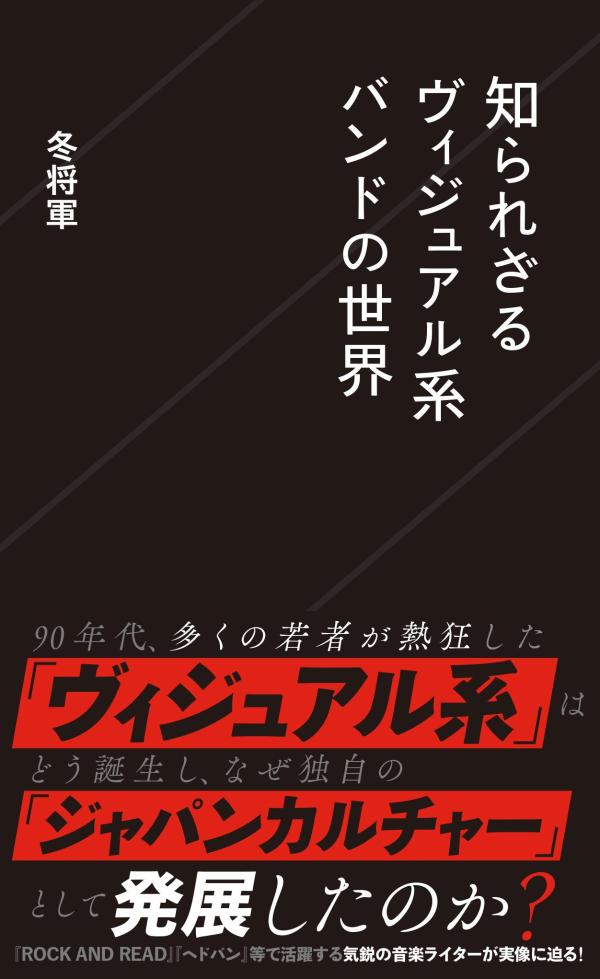 知られざる
ヴィジュアル系
バンドの世界

冬将軍

90年代、多くの若者が熱狂した
「ヴィジュアル系」は
どう誕生し、なぜ独自の
「ジャパンカルチャー」
として発展したのか?

『ROCK AND READ』『ヘドバン』等で活躍する気鋭の音楽ライターが実像に迫る!